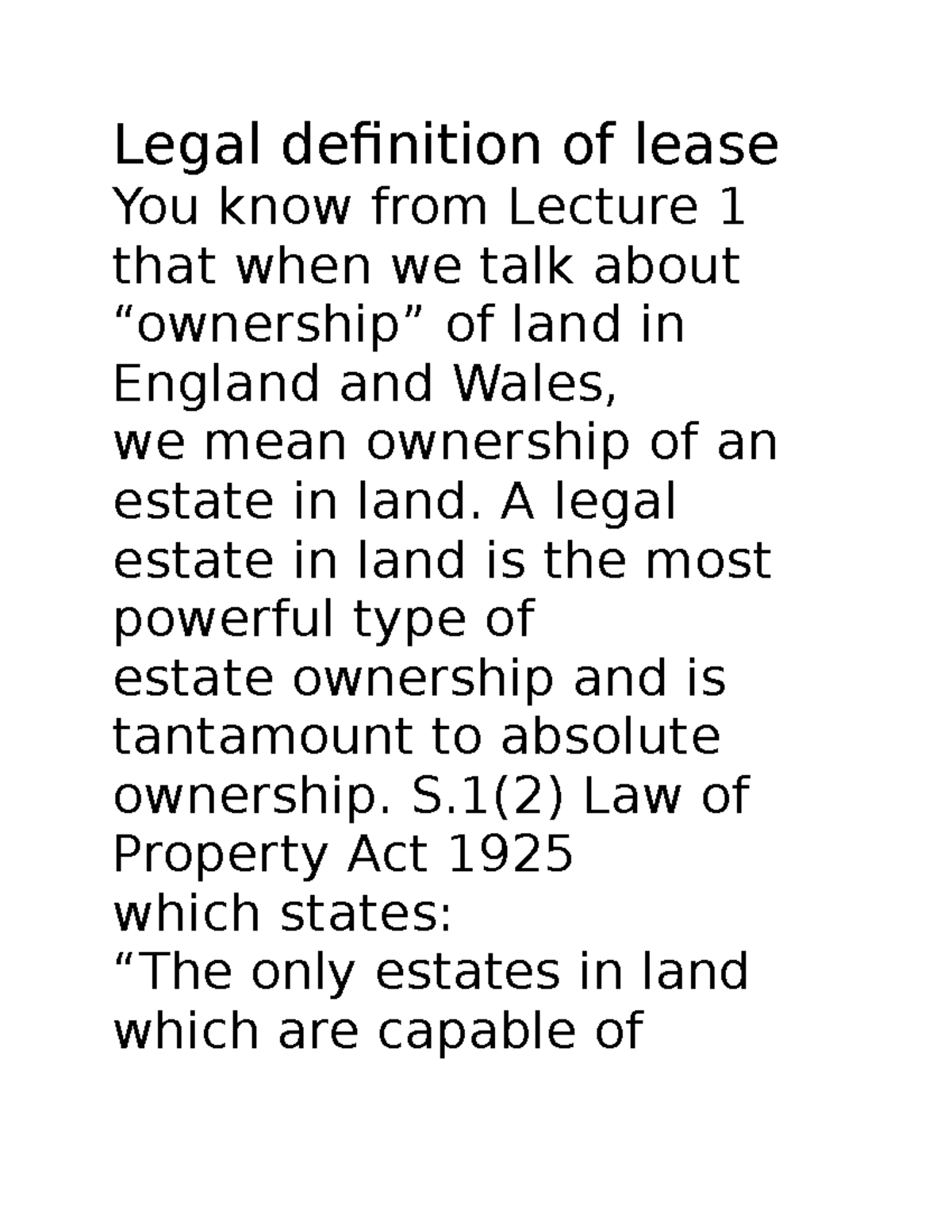 Legal definition of lease
You know from Lecture 1 that when we talk about “ownership” of land in England and Wales,
we mean ownership of an estate in land. A legal estate in land is the most powerful type of
estate ownership and is tantamount to absolute ownership. S.1(2) Law of Property Act 1925
which states:
“The only estates in land which are capable of